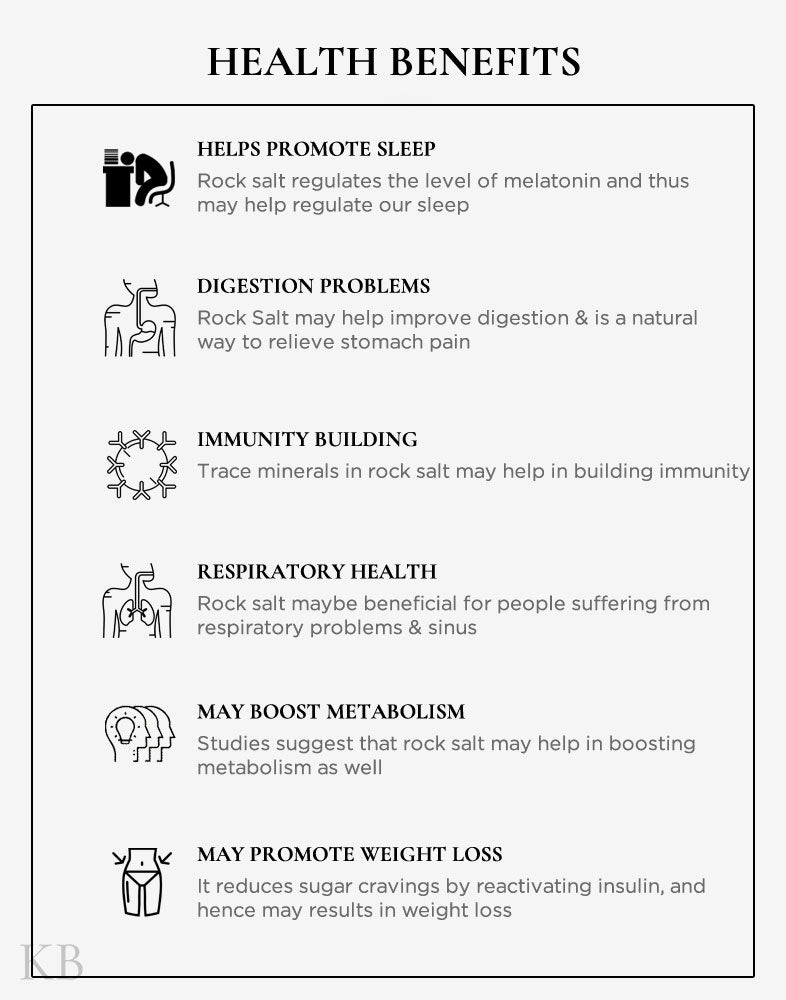 HEALTH BENEFITS

HELPS PROMOTE SLEEP
Rock salt regulates the level of melatonin and thus may help regulate our sleep

DIGESTION PROBLEMS
Rock Salt may help improve digestion & is a natural way to relieve stomach pain

IMMUNITY BUILDING
Trace minerals in rock salt may help in building immunity

RESPIRATORY HEALTH
Rock salt maybe beneficial for people suffering from respiratory problems & sinus

MAY BOOST METABOLISM
Studies suggest that rock salt may help in boosting metabolism as well

MAY PROMOTE WEIGHT LOSS
It reduces sugar cravings by reactivating insulin, and hence may results in weight loss

KB